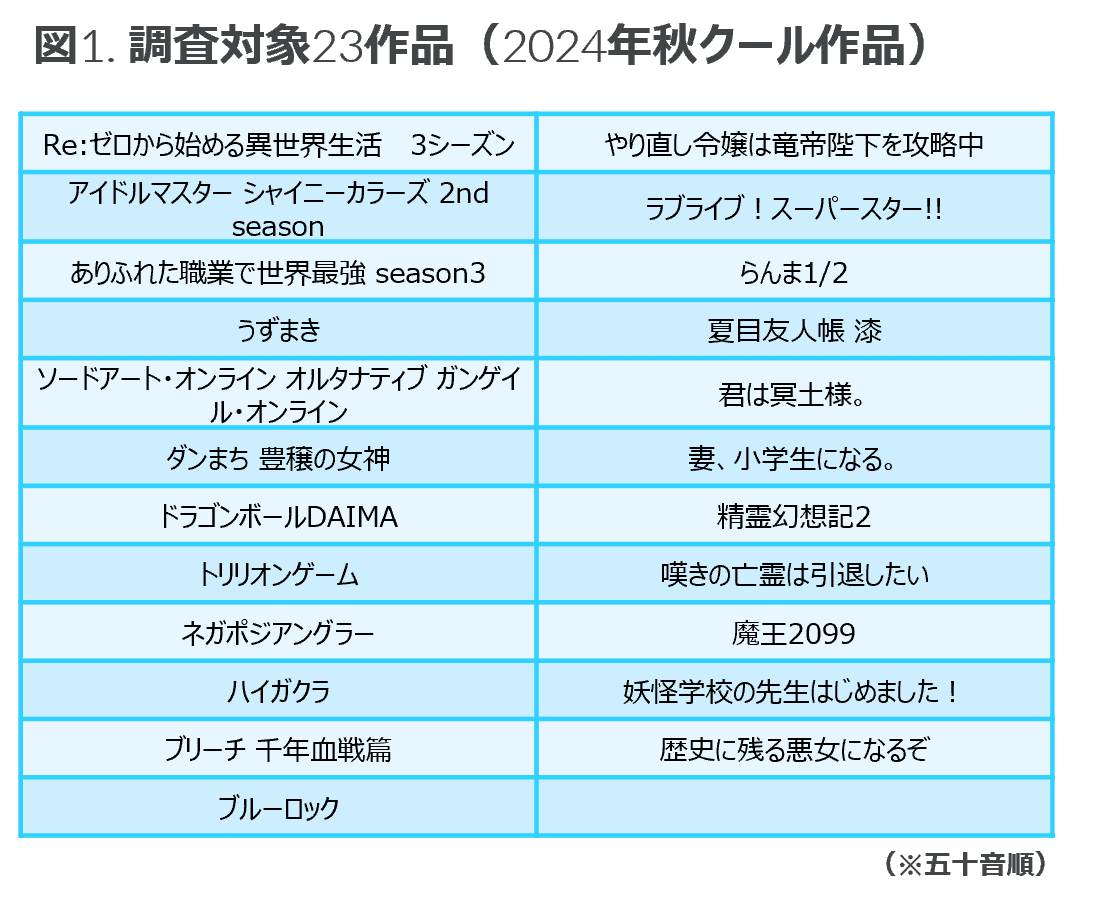 図1. 調査対象23作品（2024年秋クール作品）

| | |
|---|---|
| Re:ゼロから始める異世界生活　3シーズン | やり直し令嬢は竜帝陛下を攻略中 |
| アイドルマスター シャイニーカラーズ 2nd season | ラブライブ！スーパースター!! |
| ありふれた職業で世界最強 season3 | らんま1/2 |
| うずまき | 夏目友人帳 漆 |
| ソードアート・オンライン オルタナティブ ガンゲイル・オンライン | 君は冥土様。 |
| ダンまち 豊穣の女神 | 妻、小学生になる。 |
| ドラゴンボールDAIMA | 精霊幻想記2 |
| トリリオンゲーム | 嘆きの亡霊は引退したい |
| ネガポジアングラー | 魔王2099 |
| ハイガクラ | 妖怪学校の先生はじめました！ |
| ブリーチ 千年血戦篇 | 歴史に残る悪女になるぞ |
| ブルーロック | |

（※五十音順）